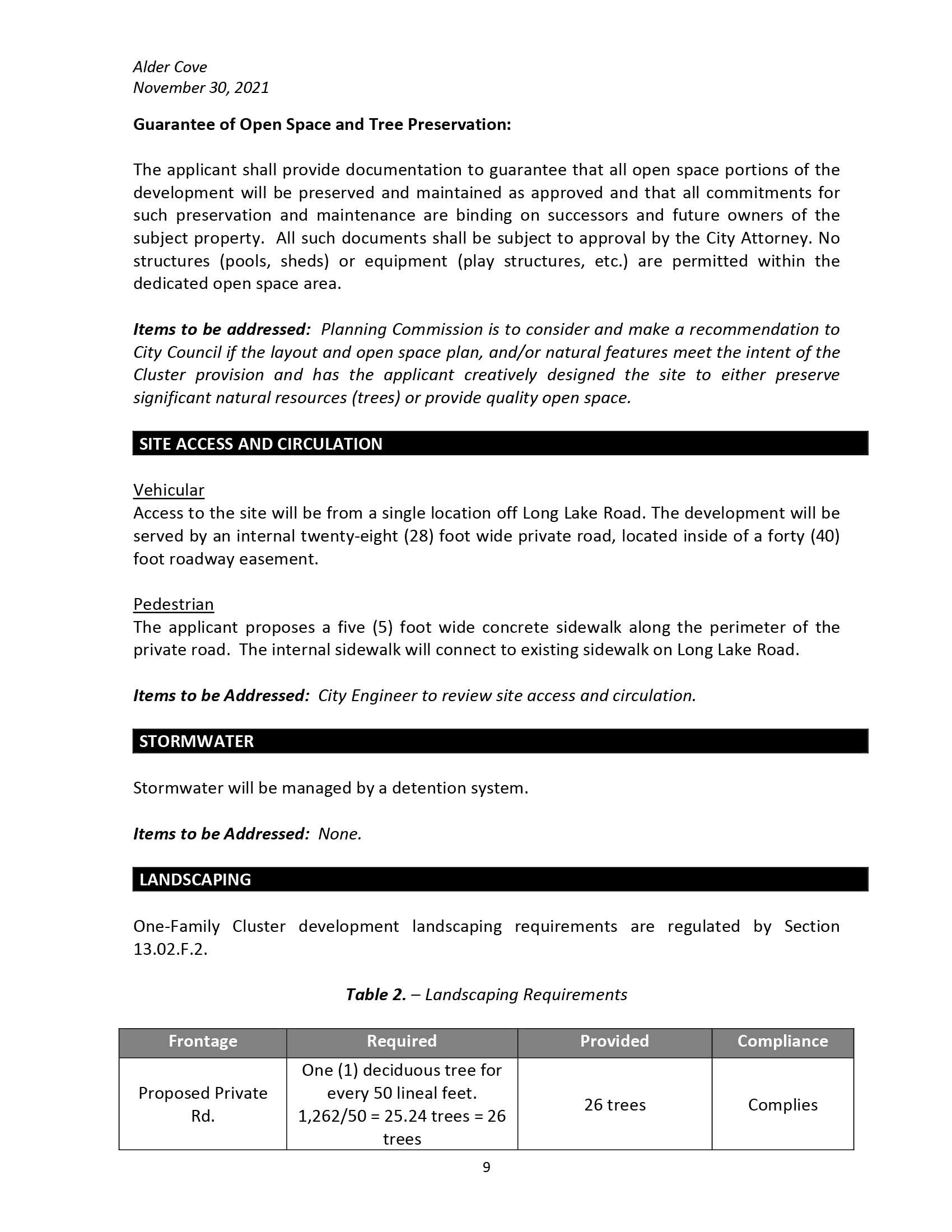 Alder Cove
November 30, 2021

Guarantee of Open Space and Tree Preservation:

The applicant shall provide documentation to guarantee that all open space portions of the development will be preserved and maintained as approved and that all commitments for such preservation and maintenance are binding on successors and future owners of the subject property. All such documents shall be subject to approval by the City Attorney. No structures (pools, sheds) or equipment (play structures, etc.) are permitted within the dedicated open space area.

Items to be addressed: Planning Commission is to consider and make a recommendation to City Council if the layout and open space plan, and/or natural features meet the intent of the Cluster provision and has the applicant creatively designed the site to either preserve significant natural resources (trees) or provide quality open space.

SITE ACCESS AND CIRCULATION

Vehicular
Access to the site will be from a single location off Long Lake Road. The development will be served by an internal twenty-eight (28) foot wide private road, located inside of a forty (40) foot roadway easement.

Pedestrian
The applicant proposes a five (5) foot wide concrete sidewalk along the perimeter of the private road. The internal sidewalk will connect to existing sidewalk on Long Lake Road.

Items to be Addressed: City Engineer to review site access and circulation.

STORMWATER

Stormwater will be managed by a detention system.

Items to be Addressed: None.

LANDSCAPING

One-Family Cluster development landscaping requirements are regulated by Section 13.02.F.2.

Table 2. – Landscaping Requirements

| Frontage | Required | Provided | Compliance |
|---|---|---|---|
| Proposed Private Rd. | One (1) deciduous tree for every 50 lineal feet. 1,262/50 = 25.24 trees = 26 trees | 26 trees | Complies |

9